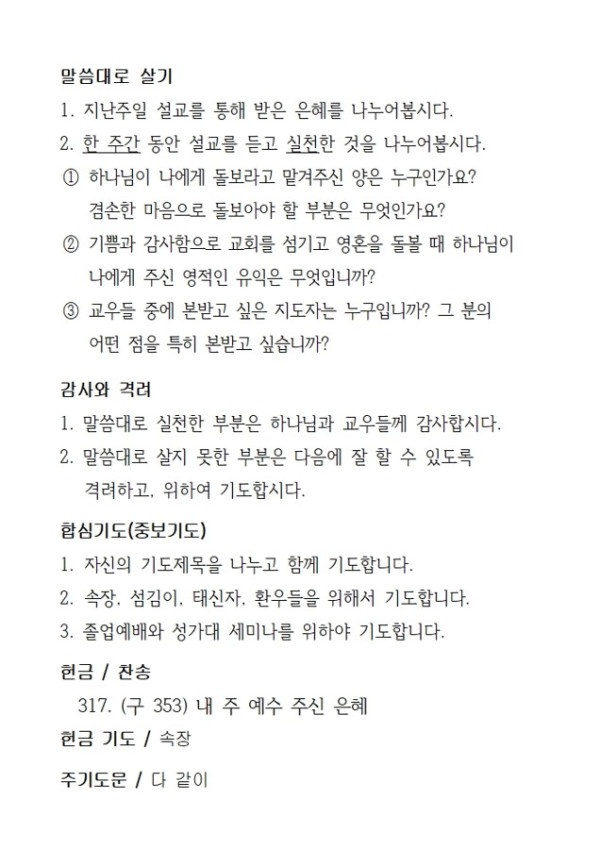 말씀대로 살기
1. 지난주일 설교를 통해 받은 은혜를 나누어봅시다.
2. 한 주간 동안 설교를 듣고 실천한 것을 나누어봅시다.
① 하나님이 나에게 돌보라고 맡겨주신 양은 누구인가요? 겸손한 마음으로 돌보아야 할 부분은 무엇인가요?
② 기쁨과 감사함으로 교회를 섬기고 영혼을 돌볼 때 하나님이 나에게 주신 영적인 유익은 무엇입니까?
③ 교우들 중에 본받고 싶은 지도자는 누구입니까? 그 분의 어떤 점을 특히 본받고 싶습니까?

감사와 격려
1. 말씀대로 실천한 부분은 하나님과 교우들께 감사합시다.
2. 말씀대로 살지 못한 부분은 다음에 잘 할 수 있도록 격려하고, 위하여 기도합시다.

합심기도(중보기도)
1. 자신의 기도제목을 나누고 함께 기도합니다.
2. 속장, 섬김이, 태신자, 환우들을 위해서 기도합니다.
3. 졸업예배와 성가대 세미나를 위하야 기도합니다.

헌금 / 찬송
317. (구 353) 내 주 예수 주신 은혜
헌금 기도 / 속장

주기도문 / 다 같이